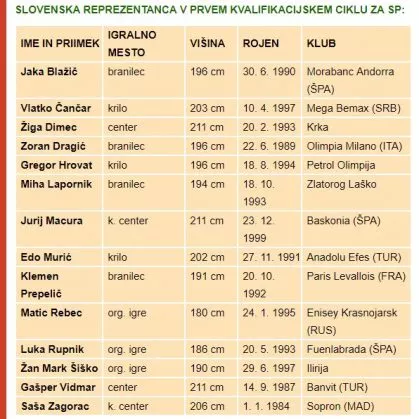 SLOVENSKA REPREZENTANCA V PRVEM KVALIFIKACIJSKEM CIKLU ZA SP:

| IME IN PRIIMEK | IGRALNO MESTO | VIŠINA | ROJEN | KLUB |
|---|---|---|---|---|
| Jaka Blažič | branilec | 196 cm | 30. 6. 1990 | Morabanc Andorra (ŠPA) |
| Vlatko Čančar | krilo | 203 cm | 10. 4. 1997 | Mega Bemax (SRB) |
| Žiga Dimec | center | 211 cm | 20. 2. 1993 | Krka |
| Zoran Dragić | branilec | 196 cm | 22. 6. 1989 | Olimpia Milano (ITA) |
| Gregor Hrovat | krilo | 196 cm | 18. 8. 1994 | Petrol Olimpija |
| Miha Lapornik | branilec | 194 cm | 18. 10. 1993 | Zlatorog Laško |
| Jurij Macura | k. center | 211 cm | 23. 12. 1999 | Baskonia (ŠPA) |
| Edo Murić | krilo | 202 cm | 27. 11. 1991 | Anadolu Efes (TUR) |
| Klemen Prepelič | branilec | 191 cm | 20. 10. 1992 | Paris Levallois (FRA) |
| Matic Rebec | org. igre | 180 cm | 24. 1. 1995 | Enisey Krasnojarsk (RUS) |
| Luka Rupnik | org. igre | 186 cm | 20. 5. 1993 | Fuenlabrada (ŠPA) |
| Žan Mark Šiško | org. igre | 190 cm | 29. 6. 1997 | Ilirija |
| Gašper Vidmar | center | 211 cm | 14. 9. 1987 | Banvit (TUR) |
| Saša Zagorac | k. center | 206 cm | 1. 1. 1984 | Sopron (MAD) |